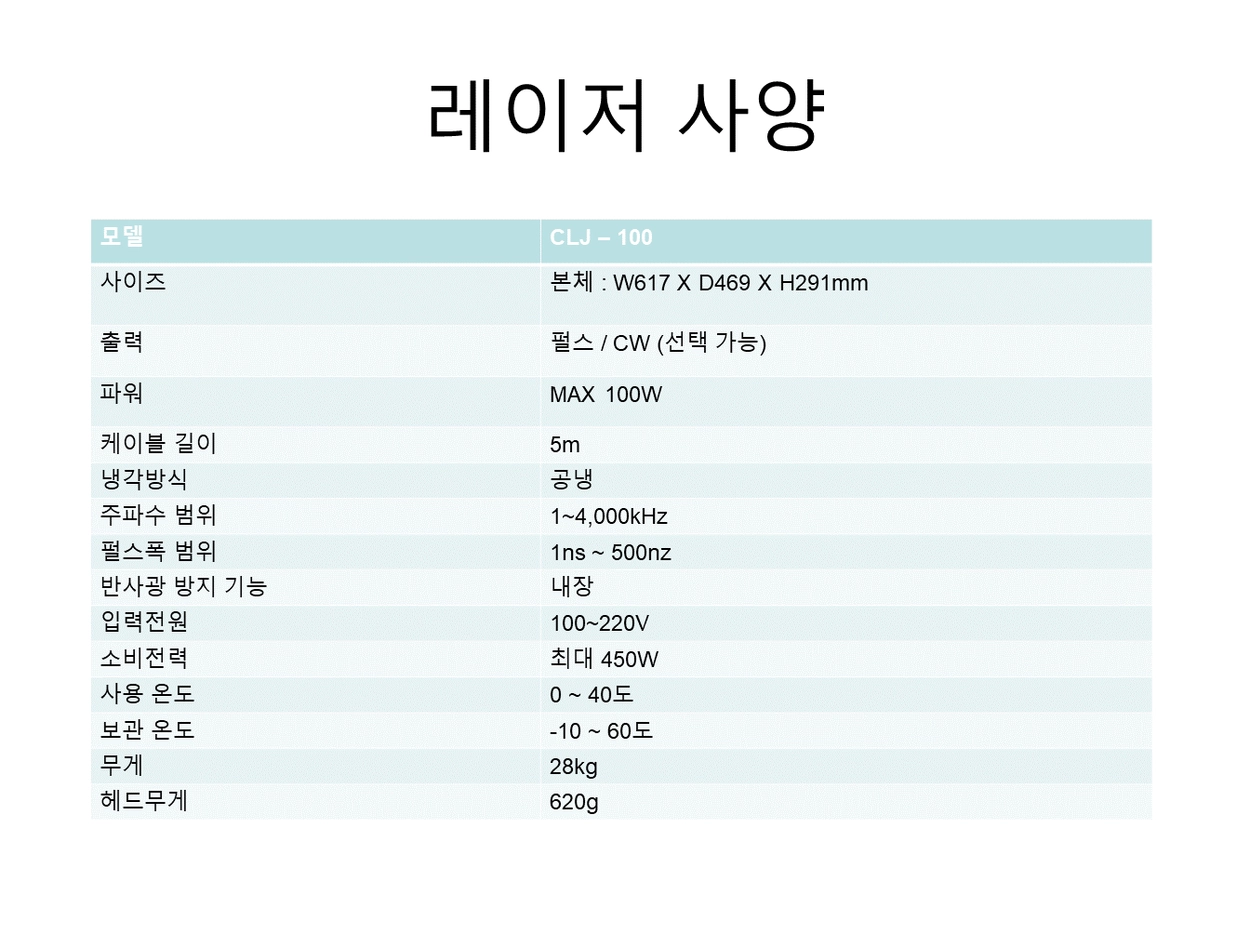 레이저 사양

| 모델 | CLJ – 100 |
|---|---|
| 사이즈 | 본체 : W617 X D469 X H291mm |
| 출력 | 펄스 / CW (선택 가능) |
| 파워 | MAX 100W |
| 케이블 길이 | 5m |
| 냉각방식 | 공냉 |
| 주파수 범위 | 1~4,000kHz |
| 펄스폭 범위 | 1ns ~ 500nz |
| 반사광 방지 기능 | 내장 |
| 입력전원 | 100~220V |
| 소비전력 | 최대 450W |
| 사용 온도 | 0 ~ 40도 |
| 보관 온도 | -10 ~ 60도 |
| 무게 | 28kg |
| 헤드무게 | 620g |